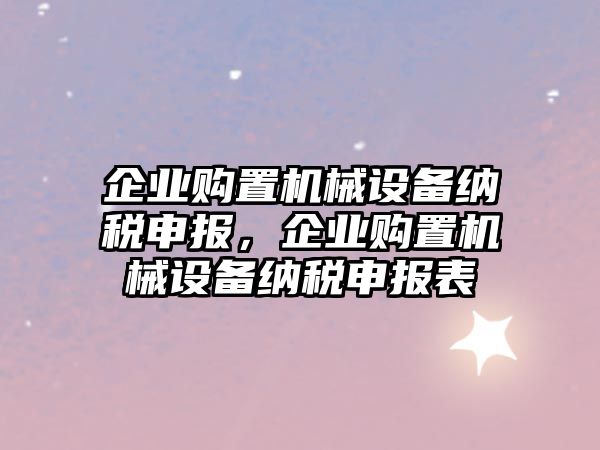 企业购置机械设备纳税申报，企业购置机械设备纳税申报表